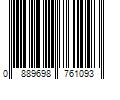 0 889698 761093